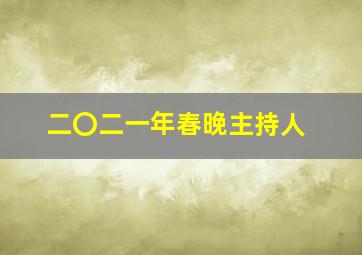 二〇二一年春晚主持人